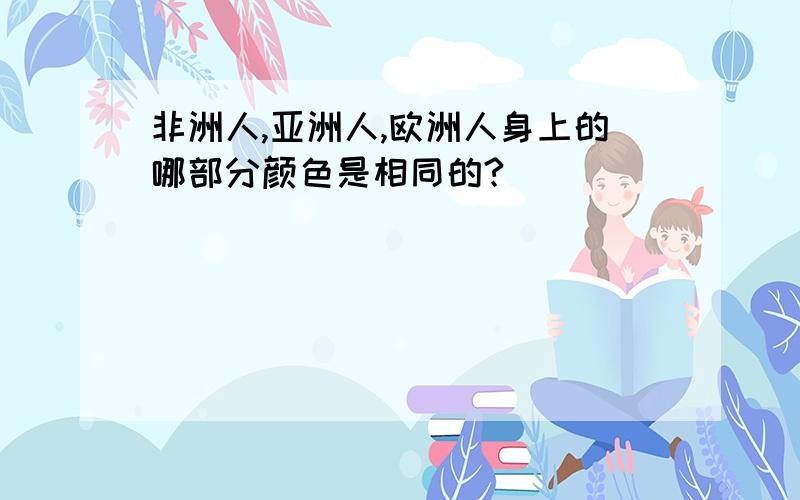 非洲人,亚洲人,欧洲人身上的哪部分颜色是相同的?